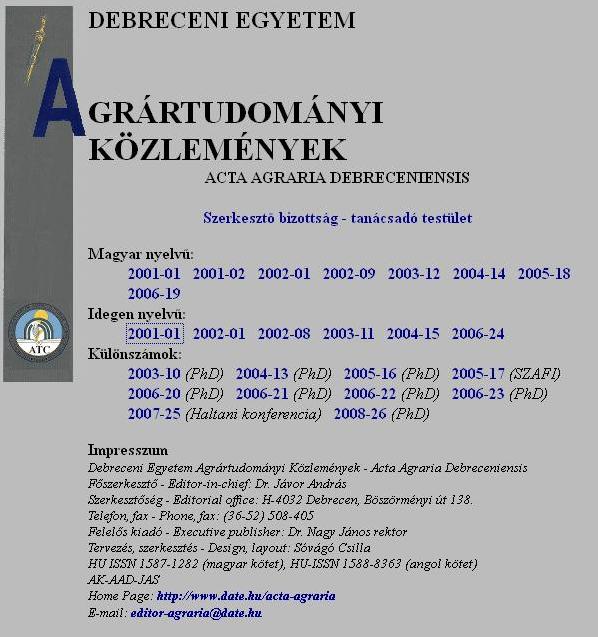 DEBRECENI EGYETEM

AGRÁRTUDOMÁNYI KÖZLEMÉNYEK

ACTA AGRARIA DEBRECENIENSIS

Szerkesztő bizottság - tanácsadó testület

Magyar nyelvű:
2001-01 2001-02 2002-01 2002-09 2003-12 2004-14 2005-18 2006-19

Idegen nyelvű:
2001-01 2002-01 2002-08 2003-11 2004-15 2006-24

Különszámok:
2003-10 (PhD) 2004-13 (PhD) 2005-16 (PhD) 2005-17 (SZAFI) 2006-20 (PhD) 2006-21 (PhD) 2006-22 (PhD) 2006-23 (PhD) 2007-25 (Haltani konferencia) 2008-26 (PhD)

ATC

Impresszum
Debreceni Egyetem Agrártudományi Közlemények - Acta Agraria Debreceniensis
Főszerkesztő - Editor-in-chief: Dr. Jávor András
Szerkesztőség - Editorial office: H-4032 Debrecen, Böszörményi út 138.
Telefon, fax - Phone, fax: (36-52) 508-405
Felelős kiadó - Executive publisher: Dr. Nagy János rektor
Tervezés, szerkesztés - Design, layout: Sóvágó Csilla
HU ISSN 1587-1282 (magyar kötet), HU-ISSN 1588-8363 (angol kötet)
AK-AAD-JAS
Home Page: http://www.date.hu/acta-agraria
E-mail: editor-agraria@date.hu